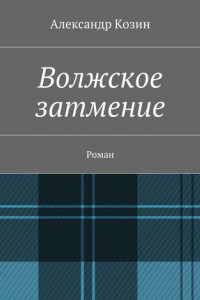 Александр Козин

Волжское затмение

Роман